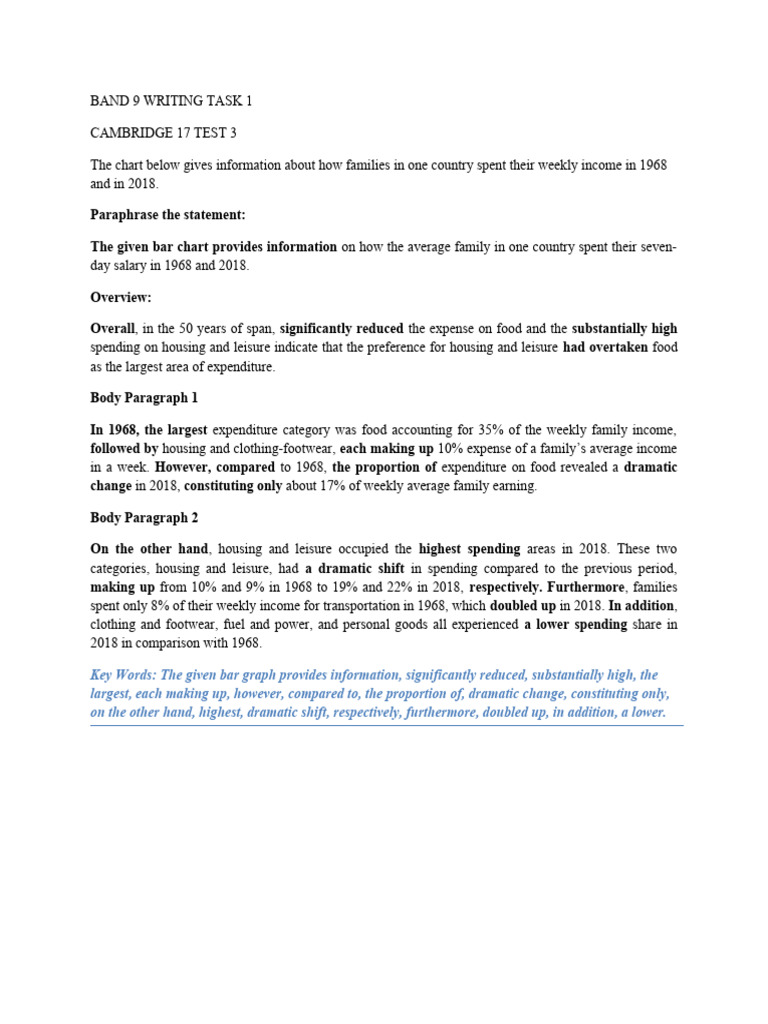 BAND 9 WRITING TASK 1

CAMBRIDGE 17 TEST 3

The chart below gives information about how families in one country spent their weekly income in 1968 and in 2018.

Paraphrase the statement:

The given bar chart provides information on how the average family in one country spent their seven-day salary in 1968 and 2018.

Overview:

Overall, in the 50 years of span, significantly reduced the expense on food and the substantially high spending on housing and leisure indicate that the preference for housing and leisure had overtaken food as the largest area of expenditure.

Body Paragraph 1

In 1968, the largest expenditure category was food accounting for 35% of the weekly family income, followed by housing and clothing-footwear, each making up 10% expense of a family's average income in a week. However, compared to 1968, the proportion of expenditure on food revealed a dramatic change in 2018, constituting only about 17% of weekly average family earning.

Body Paragraph 2

On the other hand, housing and leisure occupied the highest spending areas in 2018. These two categories, housing and leisure, had a dramatic shift in spending compared to the previous period, making up from 10% and 9% in 1968 to 19% and 22% in 2018, respectively. Furthermore, families spent only 8% of their weekly income for transportation in 1968, which doubled up in 2018. In addition, clothing and footwear, fuel and power, and personal goods all experienced a lower spending share in 2018 in comparison with 1968.

Key Words: The given bar graph provides information, significantly reduced, substantially high, the largest, each making up, however, compared to, the proportion of, dramatic change, constituting only, on the other hand, highest, dramatic shift, respectively, furthermore, doubled up, in addition, a lower.